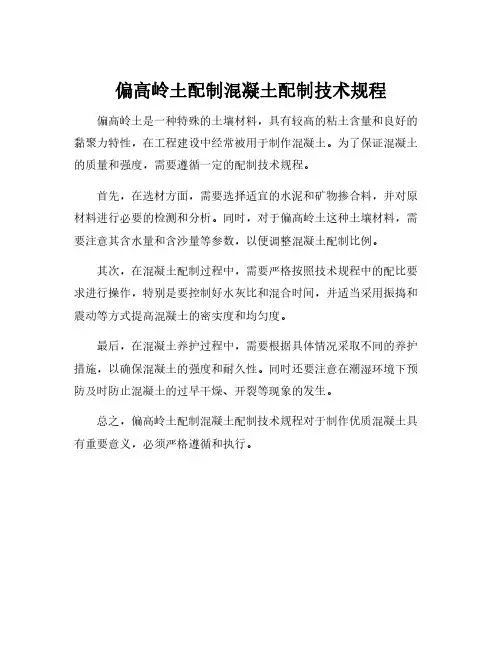 偏高岭土配制混凝土配制技术规程

偏高岭土是一种特殊的土壤材料，具有较高的粘土含量和良好的黏聚力特性，在工程建设中经常被用于制作混凝土。为了保证混凝土的质量和强度，需要遵循一定的配制技术规程。

首先，在选材方面，需要选择适宜的水泥和矿物掺合料，并对原材料进行必要的检测和分析。同时，对于偏高岭土这种土壤材料，需要注意其含水量和含沙量等参数，以便调整混凝土配制比例。

其次，在混凝土配制过程中，需要严格按照技术规程中的配比要求进行操作，特别是要控制好水灰比和混合时间，并适当采用振捣和震动等方式提高混凝土的密实度和均匀度。

最后，在混凝土养护过程中，需要根据具体情况采取不同的养护措施，以确保混凝土的强度和耐久性。同时还要注意在潮湿环境下预防及时防止混凝土的过早干燥、开裂等现象的发生。

总之，偏高岭土配制混凝土配制技术规程对于制作优质混凝土具有重要意义，必须严格遵循和执行。